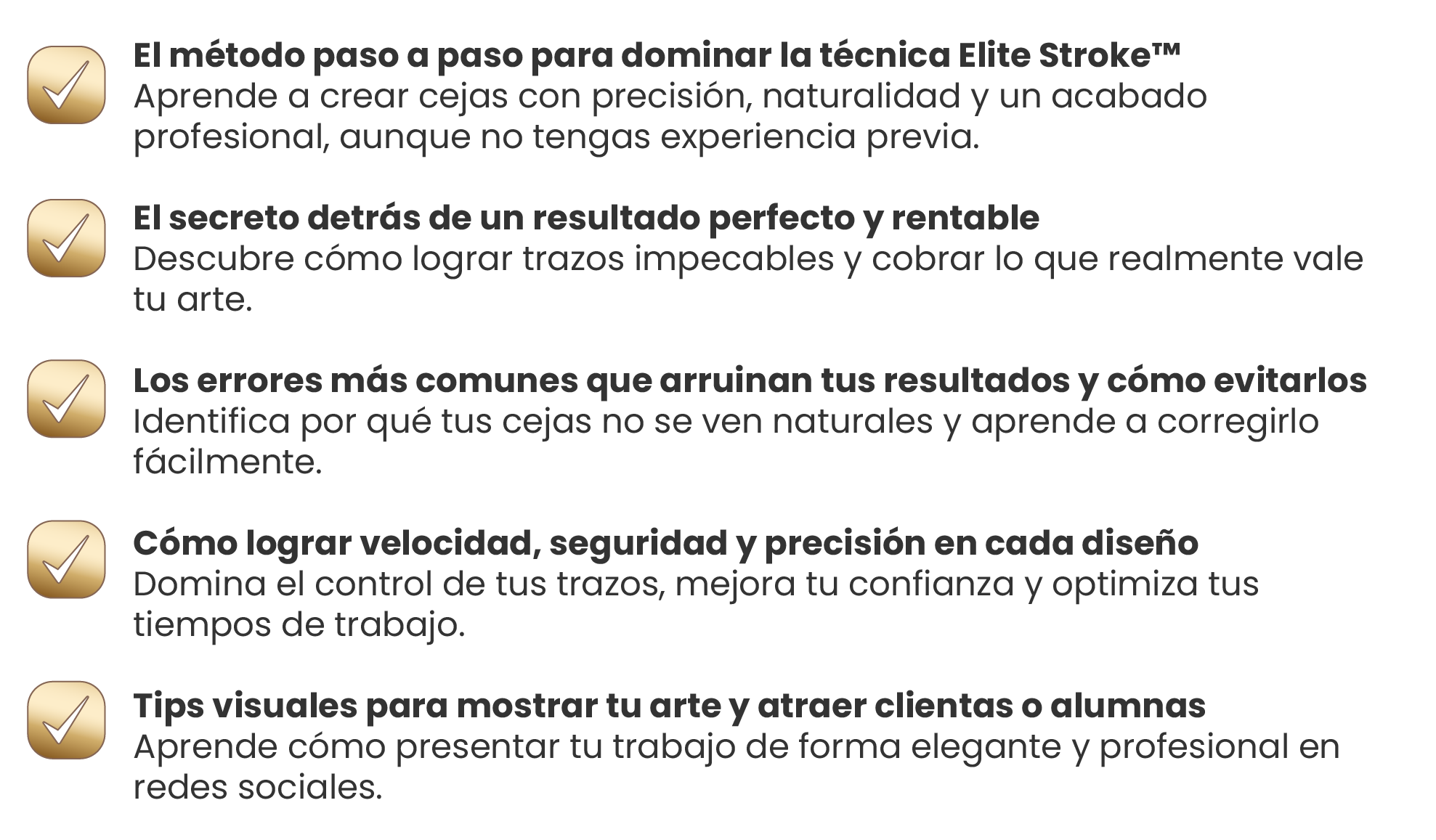 ☑ El método paso a paso para dominar la técnica Elite Stroke™
Aprende a crear cejas con precisión, naturalidad y un acabado profesional, aunque no tengas experiencia previa.

☑ El secreto detrás de un resultado perfecto y rentable
Descubre cómo lograr trazos impecables y cobrar lo que realmente vale tu arte.

☑ Los errores más comunes que arruinan tus resultados y cómo evitarlos
Identifica por qué tus cejas no se ven naturales y aprende a corregirlo fácilmente.

☑ Cómo lograr velocidad, seguridad y precisión en cada diseño
Domina el control de tus trazos, mejora tu confianza y optimiza tus tiempos de trabajo.

☑ Tips visuales para mostrar tu arte y atraer clientas o alumnas
Aprende cómo presentar tu trabajo de forma elegante y profesional en redes sociales.